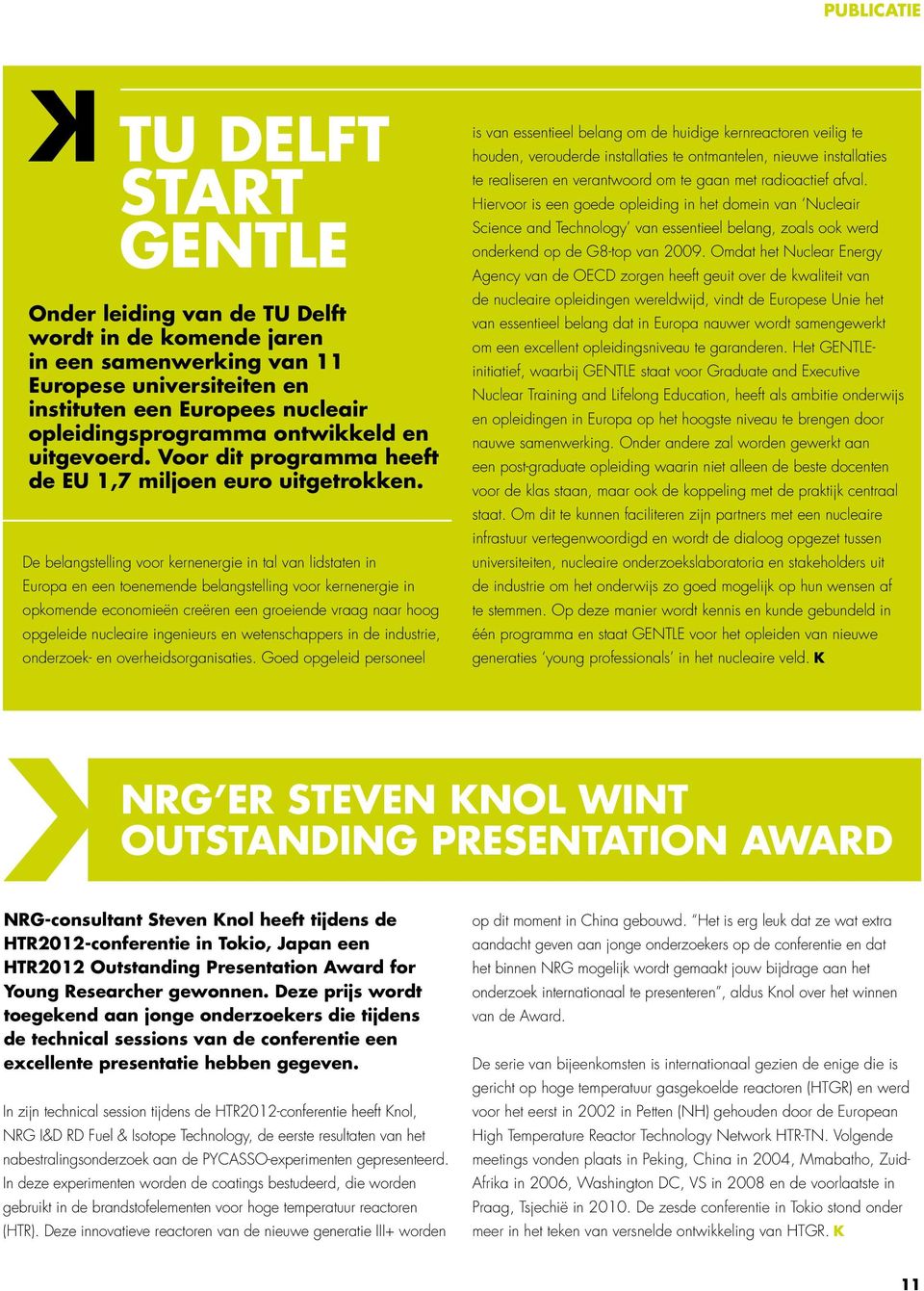 PUBLICATIE

TU DELFT START GENTLE

Onder leiding van de TU Delft wordt in de komende jaren in een samenwerking van 11 Europese universiteiten en instituten een Europees nucleair opleidingsprogramma ontwikkeld en uitgevoerd. Voor dit programma heeft de EU 1,7 miljoen euro uitgetrokken.

De belangstelling voor kernenergie in tal van lidstaten in Europa en een toenemende belangstelling voor kernenergie in opkomende economieën creëren een groeiende vraag naar hoog opgeleide nucleaire ingenieurs en wetenschappers in de industrie, onderzoek- en overheidsorganisaties. Goed opgeleid personeel is van essentieel belang om de huidige kernreactoren veilig te houden, verouderde installaties te ontmantelen, nieuwe installaties te realiseren en verantwoord om te gaan met radioactief afval. Hiervoor is een goede opleiding in het domein van 'Nucleair Science and Technology' van essentieel belang, zoals ook werd onderkend op de G8-top van 2009. Omdat het Nuclear Energy Agency van de OECD zorgen heeft geuit over de kwaliteit van de nucleaire opleidingen wereldwijd, vindt de Europese Unie het van essentieel belang dat in Europa nauwer wordt samengewerkt om een excellent opleidingsniveau te garanderen. Het GENTLE-initiatief, waarbij GENTLE staat voor Graduate and Executive Nuclear Training and Lifelong Education, heeft als ambitie onderwijs en opleidingen in Europa op het hoogste niveau te brengen door nauwe samenwerking. Onder andere zal worden gewerkt aan een post-graduate opleiding waarin niet alleen de beste docenten voor de klas staan, maar ook de koppeling met de praktijk centraal staat. Om dit te kunnen faciliteren zijn partners met een nucleaire infrastuur vertegenwoordigd en wordt de dialoog opgezet tussen universiteiten, nucleaire onderzoekslaboratoria en stakeholders uit de industrie om het onderwijs zo goed mogelijk op hun wensen af te stemmen. Op deze manier wordt kennis en kunde gebundeld in één programma en staat GENTLE voor het opleiden van nieuwe generaties 'young professionals' in het nucleaire veld. K

NRG'ER STEVEN KNOL WINT OUTSTANDING PRESENTATION AWARD

NRG-consultant Steven Knol heeft tijdens de HTR2012-conferentie in Tokio, Japan een HTR2012 Outstanding Presentation Award for Young Researcher gewonnen. Deze prijs wordt toegekend aan jonge onderzoekers die tijdens de technical sessions van de conferentie een excellente presentatie hebben gegeven.

In zijn technical session tijdens de HTR2012-conferentie heeft Knol, NRG I&D RD Fuel & Isotope Technology, de eerste resultaten van het nabestralingsonderzoek aan de PYCASSO-experimenten gepresenteerd. In deze experimenten worden de coatings bestudeerd, die worden gebruikt in de brandstofelementen voor hoge temperatuur reactoren (HTR). Deze innovatieve reactoren van de nieuwe generatie III+ worden op dit moment in China gebouwd. "Het is erg leuk dat ze wat extra aandacht geven aan jonge onderzoekers op de conferentie en dat het binnen NRG mogelijk wordt gemaakt jouw bijdrage aan het onderzoek internationaal te presenteren", aldus Knol over het winnen van de Award.

De serie van bijeenkomsten is internationaal gezien de enige die is gericht op hoge temperatuur gasgekoelde reactoren (HTGR) en werd voor het eerst in 2002 in Petten (NH) gehouden door de European High Temperature Reactor Technology Network HTR-TN. Volgende meetings vonden plaats in Peking, China in 2004, Mmabatho, Zuid-Afrika in 2006, Washington DC, VS in 2008 en de voorlaatste in Praag, Tsjechië in 2010. De zesde conferentie in Tokio stond onder meer in het teken van versnelde ontwikkeling van HTGR. K

11